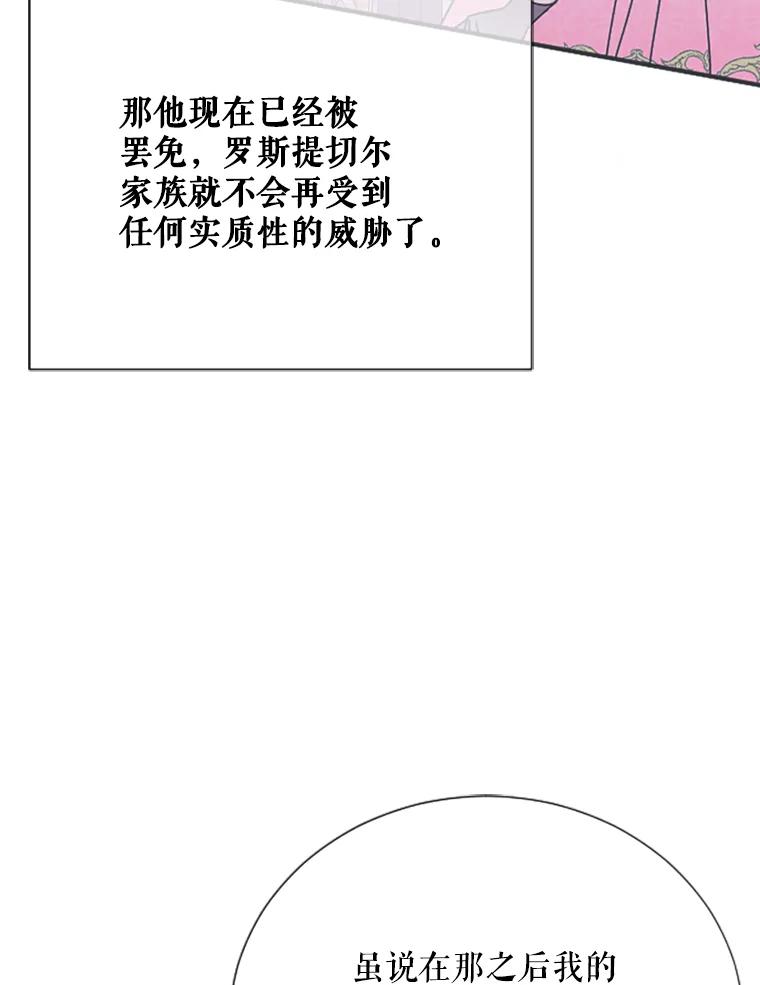 那他现在已经被罢免，罗斯提切尔家族就不会再受到任何实质性的威胁了。

虽说在那之后我的